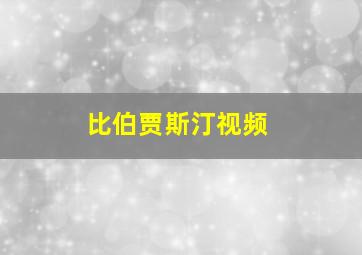 比伯贾斯汀视频